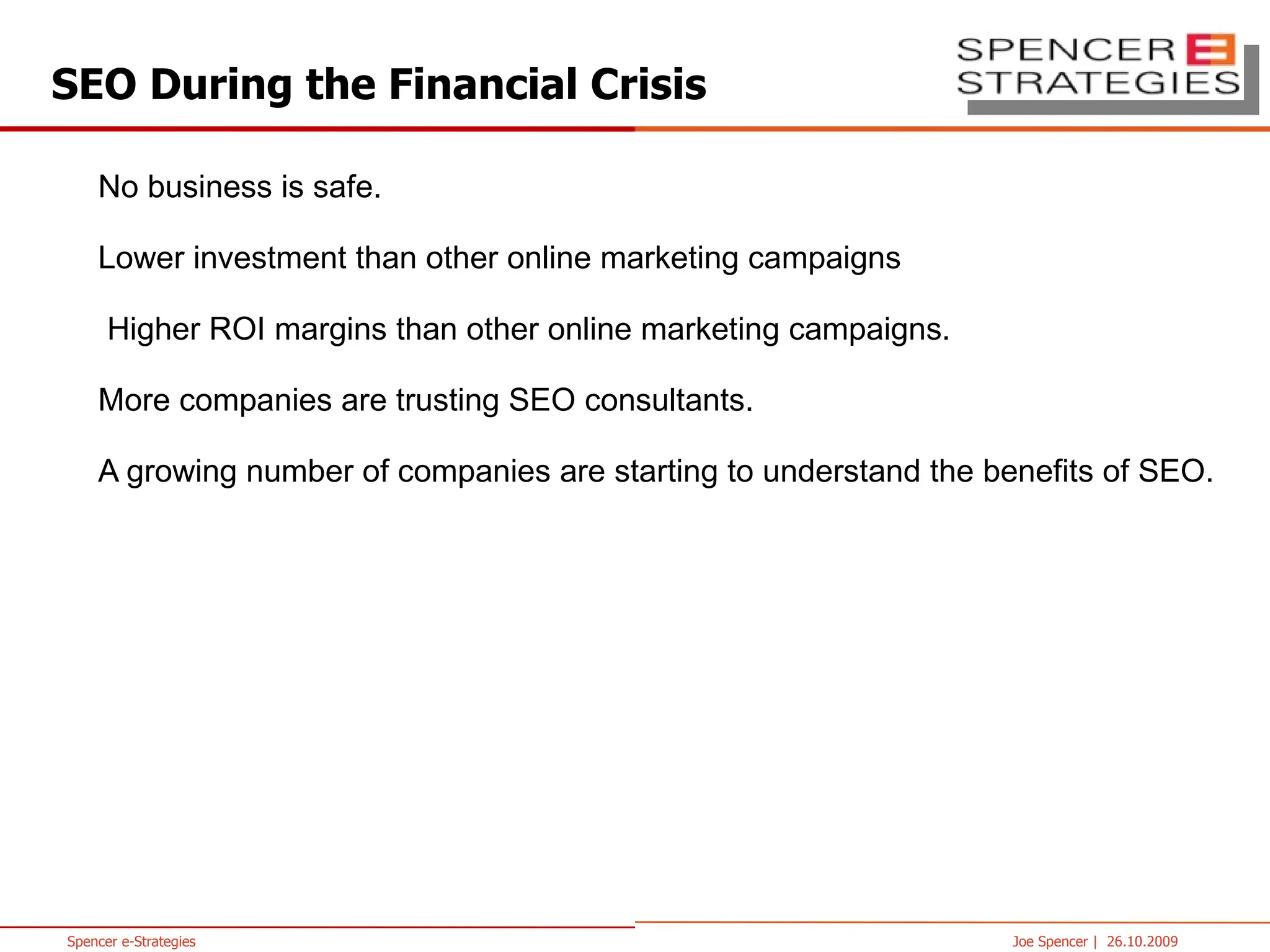 SEO During the Financial Crisis

SPENCER E STRATEGIES

No business is safe.

Lower investment than other online marketing campaigns

Higher ROI margins than other online marketing campaigns.

More companies are trusting SEO consultants.

A growing number of companies are starting to understand the benefits of SEO.

Spencer e-Strategies

Joe Spencer | 26.10.2009